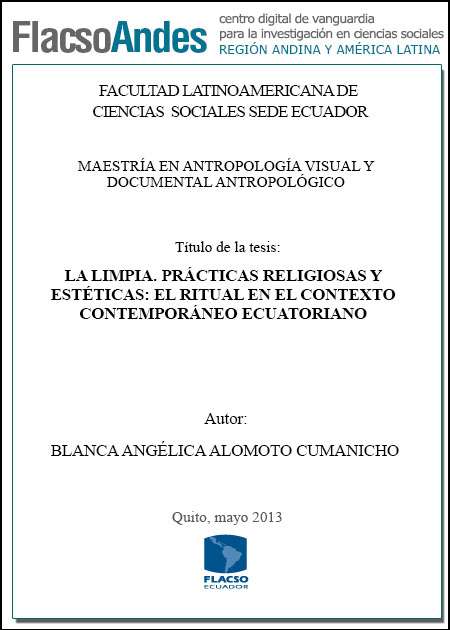 FlacsoAndes centro digital de vanguardia para la investigación en ciencias sociales REGIÓN ANDINA Y AMÉRICA LATINA

FACULTAD LATINOAMERICANA DE CIENCIAS SOCIALES SEDE ECUADOR

MAESTRÍA EN ANTROPOLOGÍA VISUAL Y DOCUMENTAL ANTROPOLÓGICO

Título de la tesis:

LA LIMPIA. PRÁCTICAS RELIGIOSAS Y ESTÉTICAS: EL RITUAL EN EL CONTEXTO CONTEMPORÁNEO ECUATORIANO

Autor:

BLANCA ANGÉLICA ALOMOTO CUMANICHO

Quito, mayo 2013

FLACSO ECUADOR